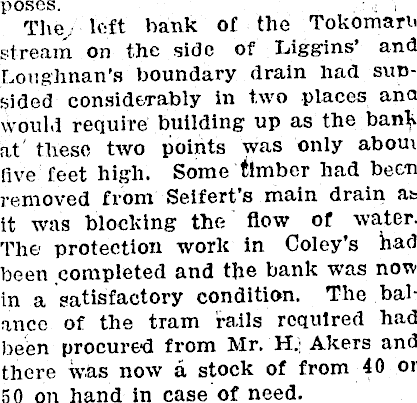 poses.

The left bank of the Tokomaru stream on the side of Liggins' and Loughnan's boundary drain had subsided considerably in two places and would require building up as the bank at these two points was only about five feet high. Some timber had been removed from Seifert's main drain as it was blocking the flow of water. The protection work in Coley's had been completed and the bank was now in a satisfactory condition. The balance of the tram rails required had been procured from Mr. H. Akers and there was now a stock of from 40 or 50 on hand in case of need.